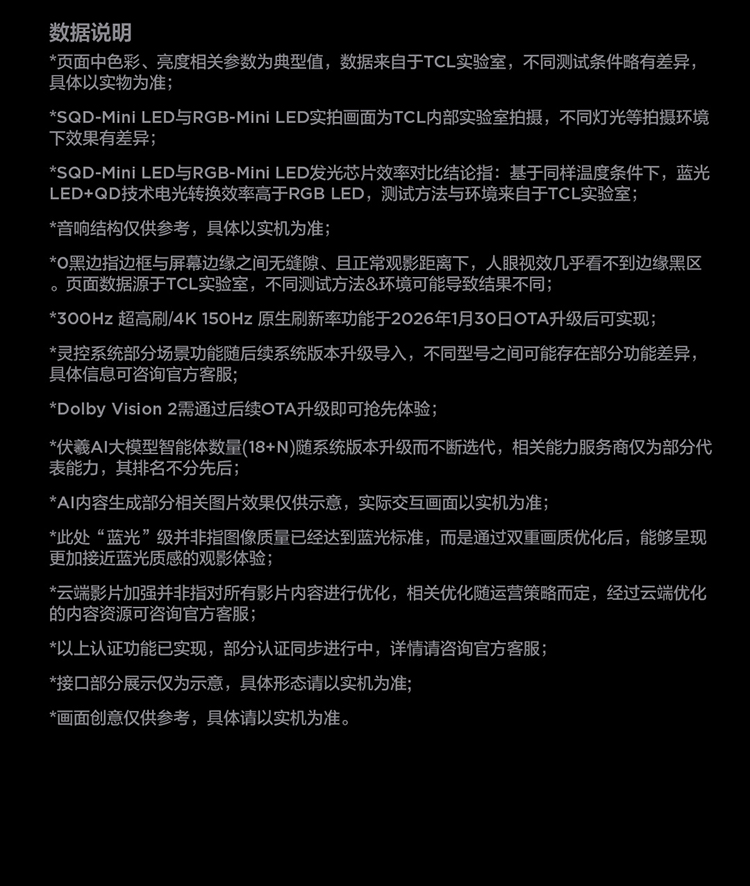 数据说明

*页面中色彩、亮度相关参数为典型值，数据来自于TCL实验室，不同测试条件略有差异，具体以实物为准；

*SQD-Mini LED与RGB-Mini LED实拍画面为TCL内部实验室拍摄，不同灯光等拍摄环境下效果有差异；

*SQD-Mini LED与RGB-Mini LED发光芯片效率对比结论指：基于同样温度条件下，蓝光LED+QD技术电光转换效率高于RGB LED，测试方法与环境来自于TCL实验室；

*音响结构仅供参考，具体以实机为准；

*0黑边指边框与屏幕边缘之间无缝隙、且正常观影距离下，人眼视效几乎看不到边缘黑区。页面数据源于TCL实验室，不同测试方法&环境可能导致结果不同；

*300Hz 超高刷/4K 150Hz 原生刷新率功能于2026年1月30日OTA升级后可实现；

*灵控系统部分场景功能随后续系统版本升级导入，不同型号之间可能存在部分功能差异，具体信息可咨询官方客服;

*Dolby Vision 2需通过后续OTA升级即可抢先体验；

*伏羲AI大模型智能体数量(18+N)随系统版本升级而不断迭代，相关能力服务商仅为部分代表能力，其排名不分先后；

*AI内容生成部分相关图片效果仅供示意，实际交互画面以实机为准；

*此处“蓝光”级并非指图像质量已经达到蓝光标准，而是通过双重画质优化后，能够呈现更加接近蓝光质感的观影体验；

*云端影片加强并非指对所有影片内容进行优化，相关优化随运营策略而定，经过云端优化的内容资源可咨询官方客服；

*以上认证功能已实现，部分认证同步进行中，详情请咨询官方客服；

*接口部分展示仅为示意，具体形态请以实机为准;

*画面创意仅供参考，具体请以实机为准。